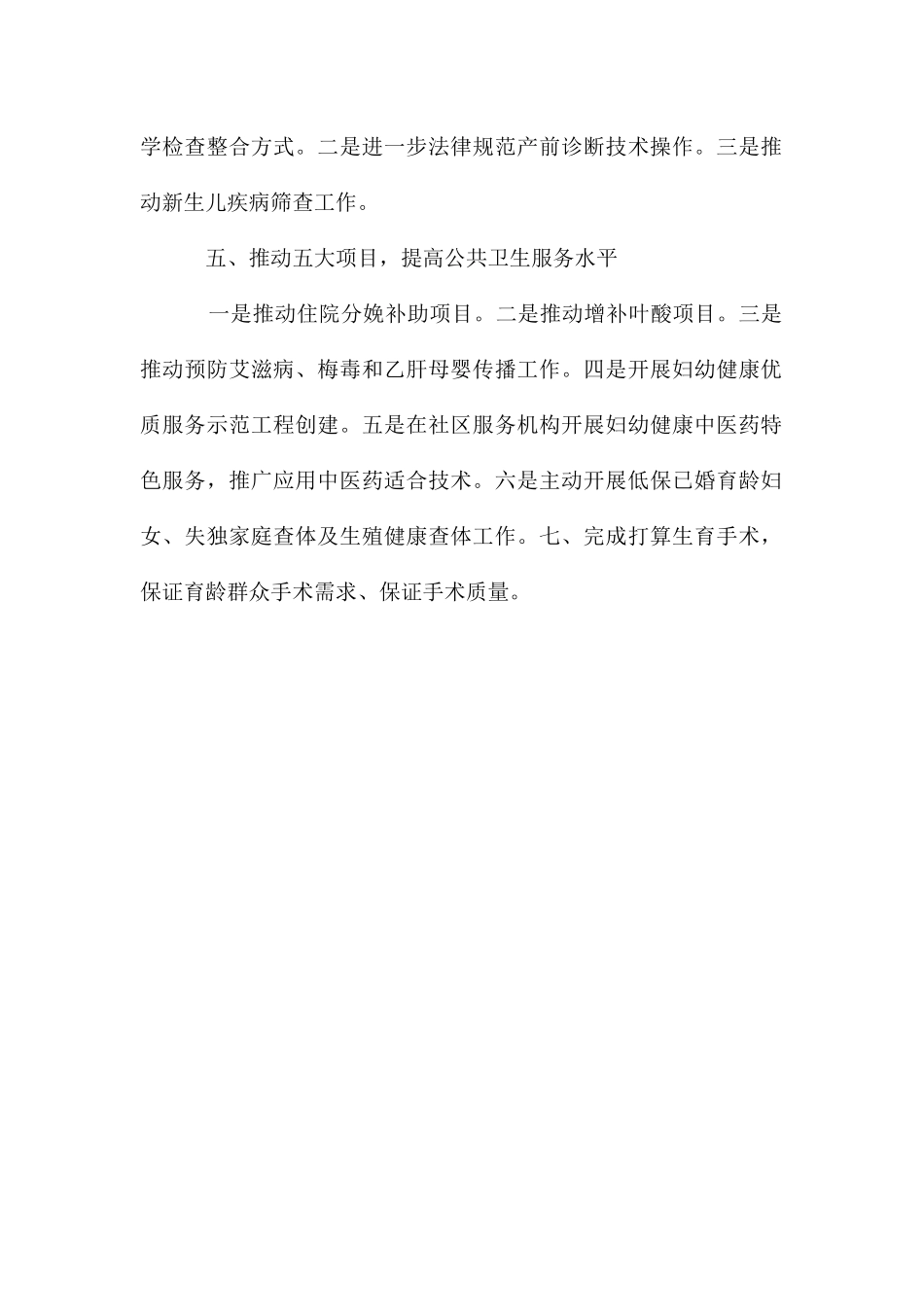 学检查整合方式。二是进一步法律规范产前诊断技术操作。三是推动新生儿疾病筛查工作。

五、推动五大项目，提高公共卫生服务水平

一是推动住院分娩补助项目。二是推动增补叶酸项目。三是推动预防艾滋病、梅毒和乙肝母婴传播工作。四是开展妇幼健康优质服务示范工程创建。五是在社区服务机构开展妇幼健康中医药特色服务，推广应用中医药适合技术。六是主动开展低保已婚育龄妇女、失独家庭查体及生殖健康查体工作。七、完成打算生育手术，保证育龄群众手术需求、保证手术质量。